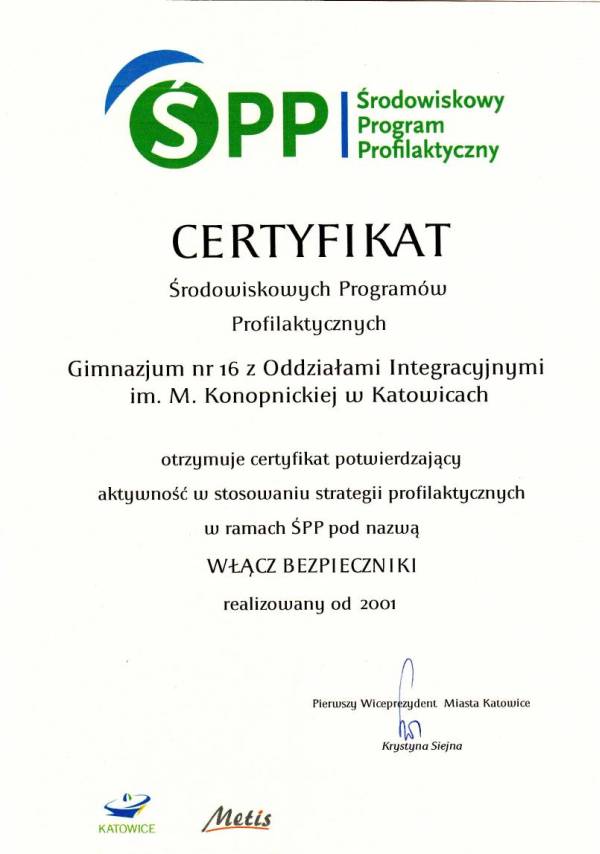 ŚPP Środowiskowy Program Profilaktyczny

CERTYFIKAT

Środowiskowych Programów Profilaktycznych

Gimnazjum nr 16 z Oddziałami Integracyjnymi im. M. Konopnickiej w Katowicach

otrzymuje certyfikat potwierdzający aktywność w stosowaniu strategii profilaktycznych w ramach ŚPP pod nazwą

WŁĄCZ BEZPIECZNIKI

realizowany od 2001

Pierwszy Wiceprezydent Miasta Katowice

Krystyna Siejna

KATOWICE

Metis